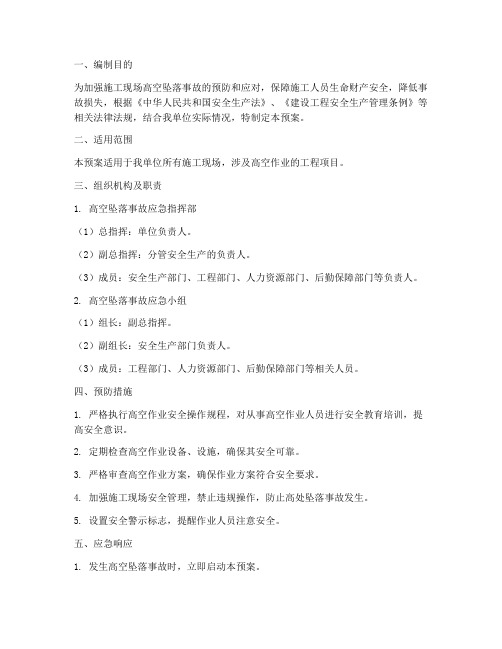 一、编制目的

为加强施工现场高空坠落事故的预防和应对，保障施工人员生命财产安全，降低事故损失，根据《中华人民共和国安全生产法》、《建设工程安全生产管理条例》等相关法律法规，结合我单位实际情况，特制定本预案。

二、适用范围

本预案适用于我单位所有施工现场，涉及高空作业的工程项目。

三、组织机构及职责

1. 高空坠落事故应急指挥部

（1）总指挥：单位负责人。

（2）副总指挥：分管安全生产的负责人。

（3）成员：安全生产部门、工程部门、人力资源部门、后勤保障部门等负责人。

2. 高空坠落事故应急小组

（1）组长：副总指挥。

（2）副组长：安全生产部门负责人。

（3）成员：工程部门、人力资源部门、后勤保障部门等相关人员。

四、预防措施

1. 严格执行高空作业安全操作规程，对从事高空作业人员进行安全教育培训，提高安全意识。

2. 定期检查高空作业设备、设施，确保其安全可靠。

3. 严格审查高空作业方案，确保作业方案符合安全要求。

4. 加强施工现场安全管理，禁止违规操作，防止高处坠落事故发生。

5. 设置安全警示标志，提醒作业人员注意安全。

五、应急响应

1. 发生高空坠落事故时，立即启动本预案。